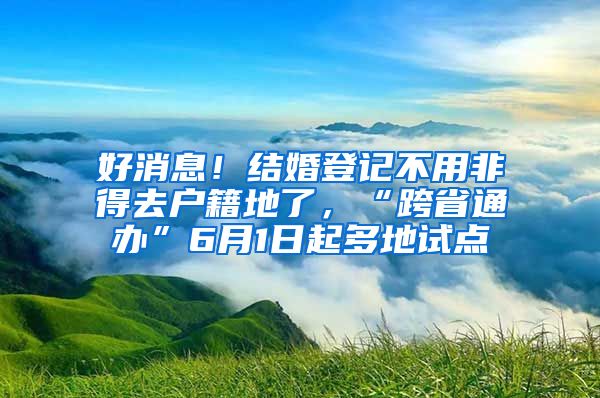 好消息！结婚登记不用非得去户籍地了，“跨省通办”6月1日起多地试点